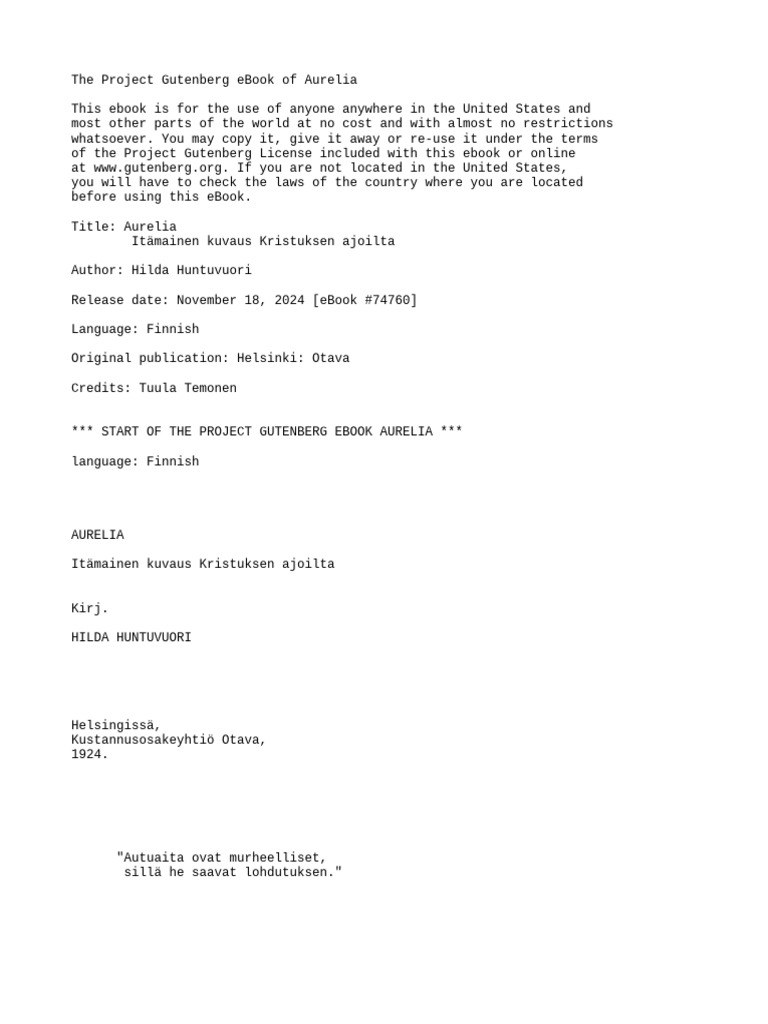 The Project Gutenberg eBook of Aurelia

This ebook is for the use of anyone anywhere in the United States and most other parts of the world at no cost and with almost no restrictions whatsoever. You may copy it, give it away or re-use it under the terms of the Project Gutenberg License included with this ebook or online at www.gutenberg.org. If you are not located in the United States, you will have to check the laws of the country where you are located before using this eBook.

Title: Aurelia
Itämainen kuvaus Kristuksen ajoilta

Author: Hilda Huntuvuori

Release date: November 18, 2024 [eBook #74760]

Language: Finnish

Original publication: Helsinki: Otava

Credits: Tuula Temonen

*** START OF THE PROJECT GUTENBERG EBOOK AURELIA ***

language: Finnish

AURELIA

Itämainen kuvaus Kristuksen ajoilta

Kirj.

HILDA HUNTUVUORI

Helsingissä,
Kustannusosakeyhtiö Otava,
1924.

"Autuaita ovat murheelliset,
sillä he saavat lohdutuksen."